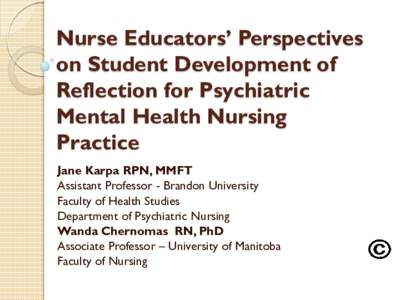 Nurse Educators' Perspectives on Student Development of Reflection for Psychiatric Mental Health Nursing Practice

Jane Karpa RPN, MMFT
Assistant Professor - Brandon University
Faculty of Health Studies
Department of Psychiatric Nursing
Wanda Chernomas RN, PhD
Associate Professor – University of Manitoba
Faculty of Nursing

©